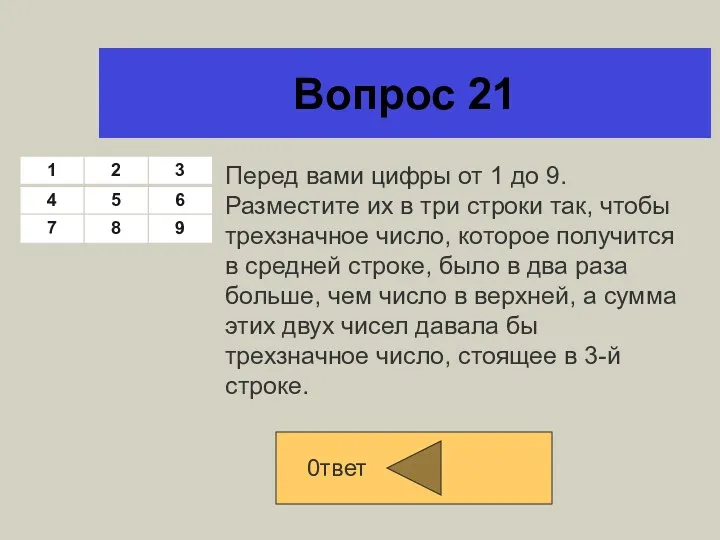 Вопрос 21

| 1 | 2 | 3 |
|---|---|---|
| 4 | 5 | 6 |
| 7 | 8 | 9 |

Перед вами цифры от 1 до 9. Разместите их в три строки так, чтобы трехзначное число, которое получится в средней строке, было в два раза больше, чем число в верхней, а сумма этих двух чисел давала бы трехзначное число, стоящее в 3-й строке.

0твет